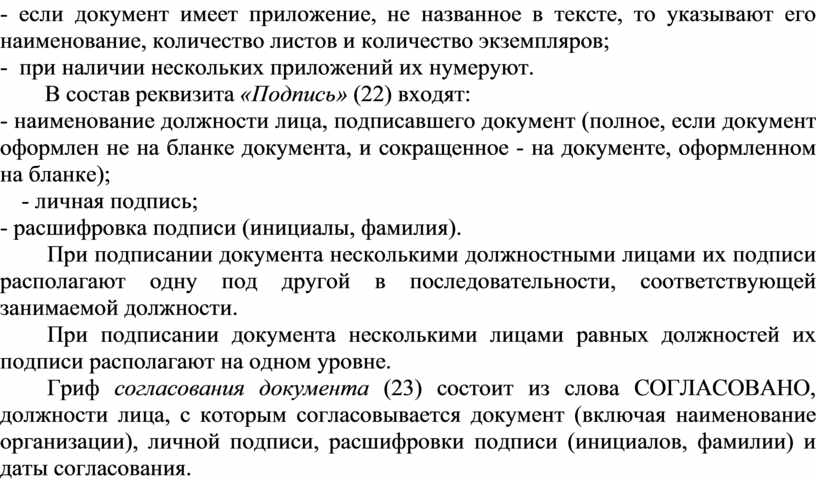 - если документ имеет приложение, не названное в тексте, то указывают его наименование, количество листов и количество экземпляров;
- при наличии нескольких приложений их нумеруют.

В состав реквизита «Подпись» (22) входят:
- наименование должности лица, подписавшего документ (полное, если документ оформлен не на бланке документа, и сокращенное - на документе, оформленном на бланке);
- личная подпись;
- расшифровка подписи (инициалы, фамилия).

При подписании документа несколькими должностными лицами их подписи располагают одну под другой в последовательности, соответствующей занимаемой должности.

При подписании документа несколькими лицами равных должностей их подписи располагают на одном уровне.

Гриф согласования документа (23) состоит из слова СОГЛАСОВАНО, должности лица, с которым согласовывается документ (включая наименование организации), личной подписи, расшифровки подписи (инициалов, фамилии) и даты согласования.